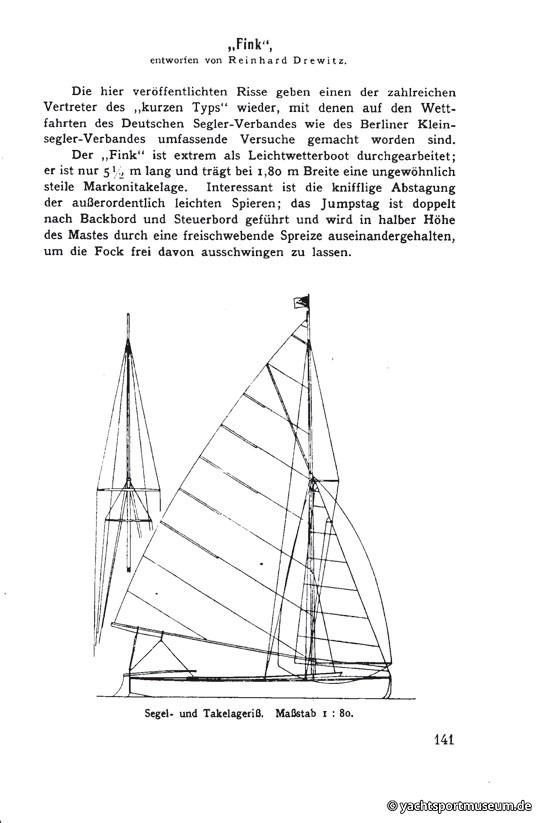 „Fink“,
entworfen von Reinhard Drewitz.

Die hier veröffentlichten Risse geben einen der zahlreichen Vertreter des „kurzen Typs“ wieder, mit denen auf den Wettfahrten des Deutschen Segler-Verbandes wie des Berliner Kleinsegler-Verbandes umfassende Versuche gemacht worden sind.

Der „Fink“ ist extrem als Leichtwetterboot durchgearbeitet; er ist nur $5\frac{1}{2}$ m lang und trägt bei 1,80 m Breite eine ungewöhnlich steile Markonitakelage. Interessant ist die knifflige Abstagung der außerordentlich leichten Spieren; das Jumpstag ist doppelt nach Backbord und Steuerbord geführt und wird in halber Höhe des Mastes durch eine freischwebende Spreize auseinandergehalten, um die Fock frei davon ausschwingen zu lassen.

Segel- und Takelageriß. Maßstab 1 : 80.

141

© yachtsportmuseum.de